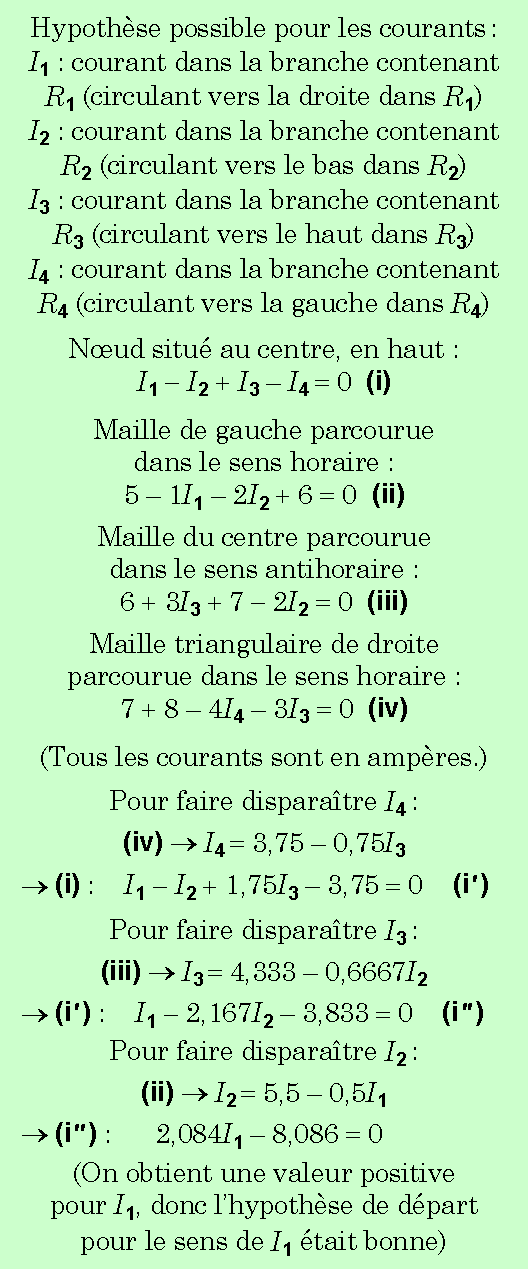 Hypothèse possible pour les courants :
$I_1$ : courant dans la branche contenant $R_1$ (circulant vers la droite dans $R_1$)
$I_2$ : courant dans la branche contenant $R_2$ (circulant vers le bas dans $R_2$)
$I_3$ : courant dans la branche contenant $R_3$ (circulant vers le haut dans $R_3$)
$I_4$ : courant dans la branche contenant $R_4$ (circulant vers la gauche dans $R_4$)

Nœud situé au centre, en haut :
$I_1 - I_2 + I_3 - I_4 = 0$ **(i)**

Maille de gauche parcourue dans le sens horaire :
$5 - 1I_1 - 2I_2 + 6 = 0$ **(ii)**

Maille du centre parcourue dans le sens antihoraire :
$6 + 3I_3 + 7 - 2I_2 = 0$ **(iii)**

Maille triangulaire de droite parcourue dans le sens horaire :
$7 + 8 - 4I_4 - 3I_3 = 0$ **(iv)**

(Tous les courants sont en ampères.)

Pour faire disparaître $I_4$ :
**(iv)** $\rightarrow I_4 = 3,75 - 0,75I_3$
$\rightarrow$ **(i)** : $I_1 - I_2 + 1,75I_3 - 3,75 = 0$ **(i')**

Pour faire disparaître $I_3$ :
**(iii)** $\rightarrow I_3 = 4,333 - 0,6667I_2$
$\rightarrow$ **(i')** : $I_1 - 2,167I_2 - 3,833 = 0$ **(i")**

Pour faire disparaître $I_2$ :
**(ii)** $\rightarrow I_2 = 5,5 - 0,5I_1$
$\rightarrow$ **(i")** : $2,084I_1 - 8,086 = 0$

(On obtient une valeur positive pour $I_1$, donc l'hypothèse de départ pour le sens de $I_1$ était bonne)